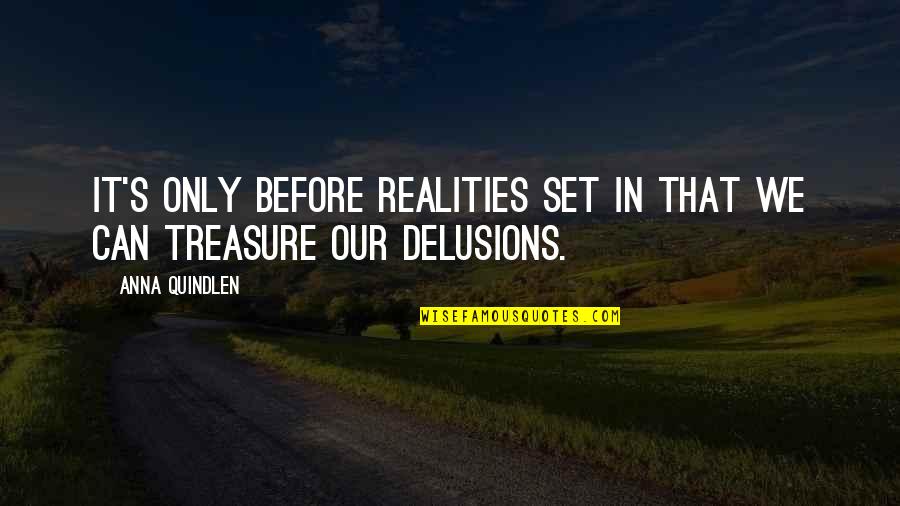 IT'S ONLY BEFORE REALITIES SET IN THAT WE CAN TREASURE OUR DELUSIONS.

ANNA QUINDLEN

WISEFAMOUSQUOTES.COM